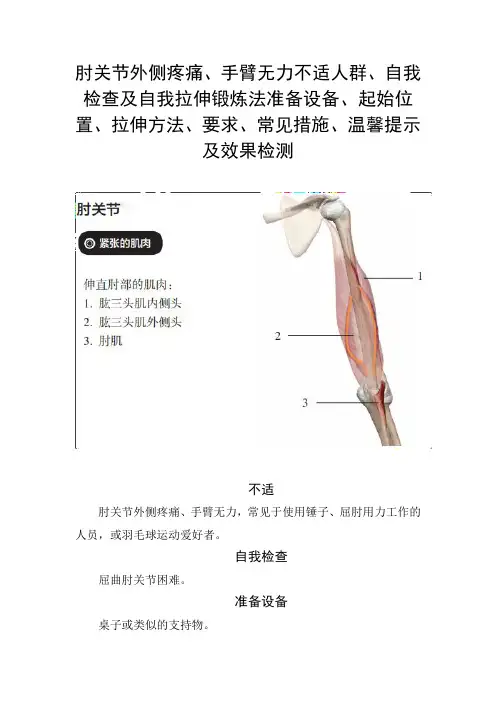 肘关节外侧疼痛、手臂无力不适人群、自我检查及自我拉伸锻炼法准备设备、起始位置、拉伸方法、要求、常见措施、温馨提示及效果检测

肘关节

紧张的肌肉

伸直肘部的肌肉：
1. 肱三头肌内侧头
2. 肱三头肌外侧头
3. 肘肌

1

2

3

不适

肘关节外侧疼痛、手臂无力，常见于使用锤子、屈肘用力工作的人员，或羽毛球运动爱好者。

自我检查

屈曲肘关节困难。

准备设备

桌子或类似的支持物。